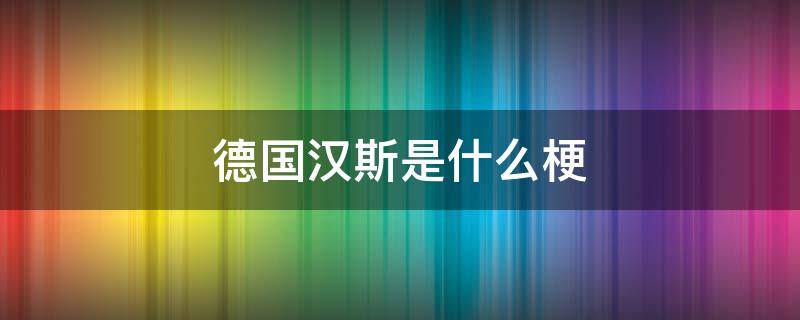 德国汉斯是什么梗